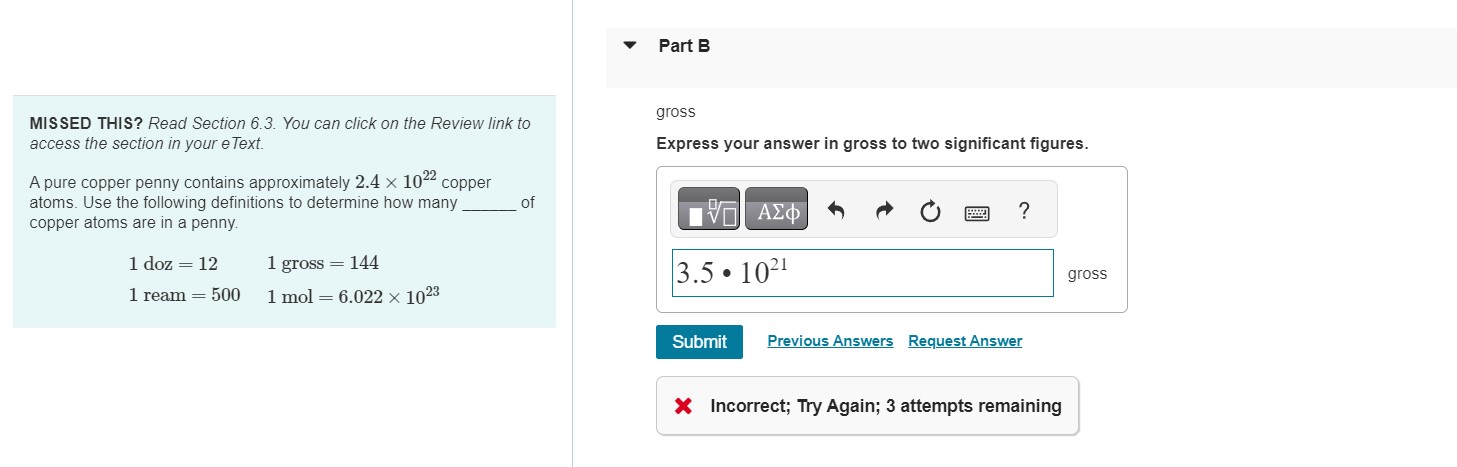 MISSED THIS? Read Section 6.3. You can click on the Review link to access the section in your eText.

A pure copper penny contains approximately $2.4 \times 10^{22}$ copper atoms. Use the following definitions to determine how many ______ of copper atoms are in a penny.

$1 \text{ doz} = 12$ $1 \text{ gross} = 144$

$1 \text{ ream} = 500$ $1 \text{ mol} = 6.022 \times 10^{23}$

Part B

gross

Express your answer in gross to two significant figures.

ΑΣφ ?

$3.5 \bullet 10^{21}$ gross

Submit Previous Answers Request Answer

Incorrect; Try Again; 3 attempts remaining